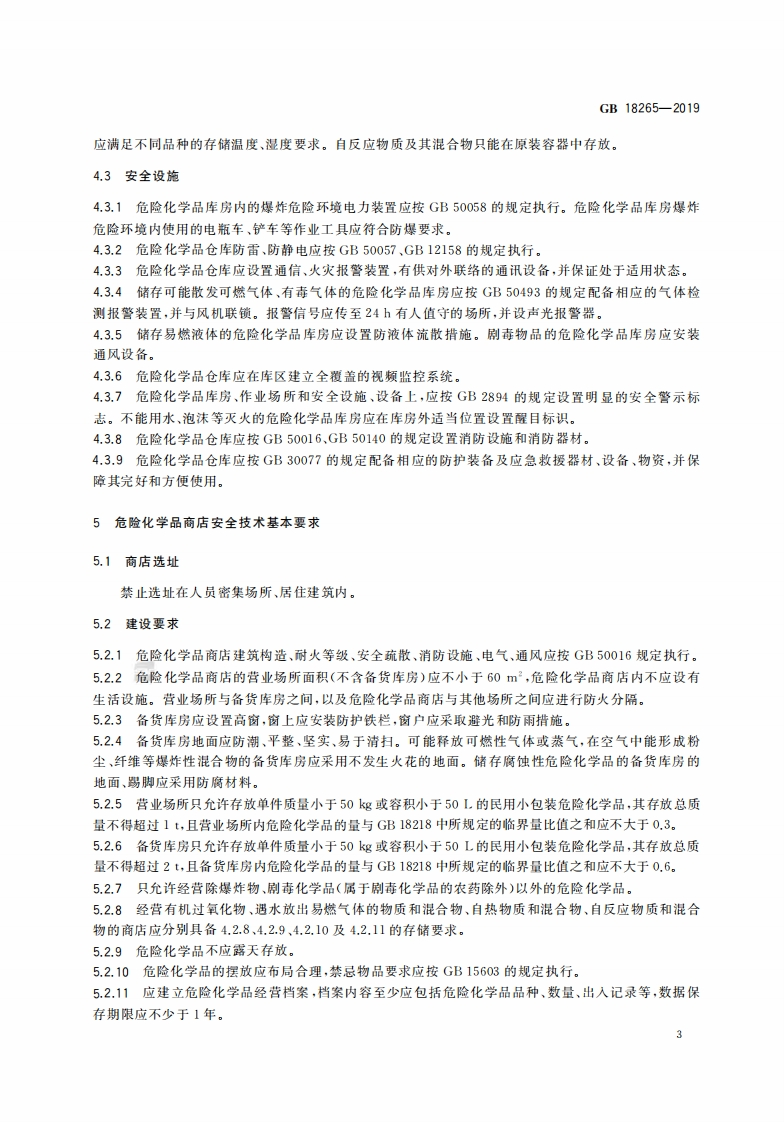 GB 18265—2019

应满足不同品种的存储温度、湿度要求。自反应物质及其混合物只能在原装容器中存放。

4.3 安全设施

4.3.1 危险化学品库房内的爆炸危险环境电力装置应按 GB 50058 的规定执行。危险化学品库房爆炸危险环境内使用的电瓶车、铲车等作业工具应符合防爆要求。

4.3.2 危险化学品仓库防雷、防静电应按 GB 50057、GB 12158 的规定执行。

4.3.3 危险化学品仓库应设置通信、火灾报警装置，有供对外联络的通讯设备，并保证处于适用状态。

4.3.4 储存可能散发可燃气体、有毒气体的危险化学品库房应按 GB 50493 的规定配备相应的气体检测报警装置，并与风机联锁。报警信号应传至 24 h 有人值守的场所，并设声光报警器。

4.3.5 储存易燃液体的危险化学品库房应设置防液体流散措施。剧毒物品的危险化学品库房应安装通风设备。

4.3.6 危险化学品仓库应在库区建立全覆盖的视频监控系统。

4.3.7 危险化学品库房、作业场所和安全设施、设备上，应按 GB 2894 的规定设置明显的安全警示标志。不能用水、泡沫等灭火的危险化学品库房应在库房外适当位置设置醒目标识。

4.3.8 危险化学品仓库应按 GB 50016、GB 50140 的规定设置消防设施和消防器材。

4.3.9 危险化学品仓库应按 GB 30077 的规定配备相应的防护装备及应急救援器材、设备、物资，并保障其完好和方便使用。

5 危险化学品商店安全技术基本要求

5.1 商店选址

禁止选址在人员密集场所、居住建筑内。

5.2 建设要求

5.2.1 危险化学品商店建筑构造、耐火等级、安全疏散、消防设施、电气、通风应按 GB 50016 规定执行。

5.2.2 危险化学品商店的营业场所面积(不含备货库房)应不小于 60 $m^2$，危险化学品商店内不应设有生活设施。营业场所与备货库房之间，以及危险化学品商店与其他场所之间应进行防火分隔。

5.2.3 备货库房应设置高窗，窗上应安装防护铁栏，窗户应采取避光和防雨措施。

5.2.4 备货库房地面应防潮、平整、坚实、易于清扫。可能释放可燃性气体或蒸气，在空气中能形成粉尘、纤维等爆炸性混合物的备货库房应采用不发生火花的地面。储存腐蚀性危险化学品的备货库房的地面、踢脚应采用防腐材料。

5.2.5 营业场所只允许存放单件质量小于 50 kg 或容积小于 50 L 的民用小包装危险化学品，其存放总质量不得超过 1 t，且营业场所内危险化学品的量与 GB 18218 中所规定的临界量比值之和应不大于 0.3。

5.2.6 备货库房只允许存放单件质量小于 50 kg 或容积小于 50 L 的民用小包装危险化学品，其存放总质量不得超过 2 t，且备货库房内危险化学品的量与 GB 18218 中所规定的临界量比值之和应不大于 0.6。

5.2.7 只允许经营除爆炸物、剧毒化学品(属于剧毒化学品的农药除外)以外的危险化学品。

5.2.8 经营有机过氧化物、遇水放出易燃气体的物质和混合物、自热物质和混合物、自反应物质和混合物的商店应分别具备 4.2.8、4.2.9、4.2.10 及 4.2.11 的存储要求。

5.2.9 危险化学品不应露天存放。

5.2.10 危险化学品的摆放应布局合理，禁忌物品要求应按 GB 15603 的规定执行。

5.2.11 应建立危险化学品经营档案，档案内容至少应包括危险化学品品种、数量、出入记录等，数据保存期限应不少于 1 年。

3